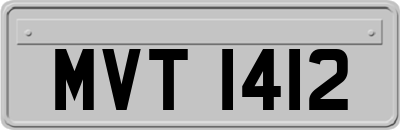 MVT 1412